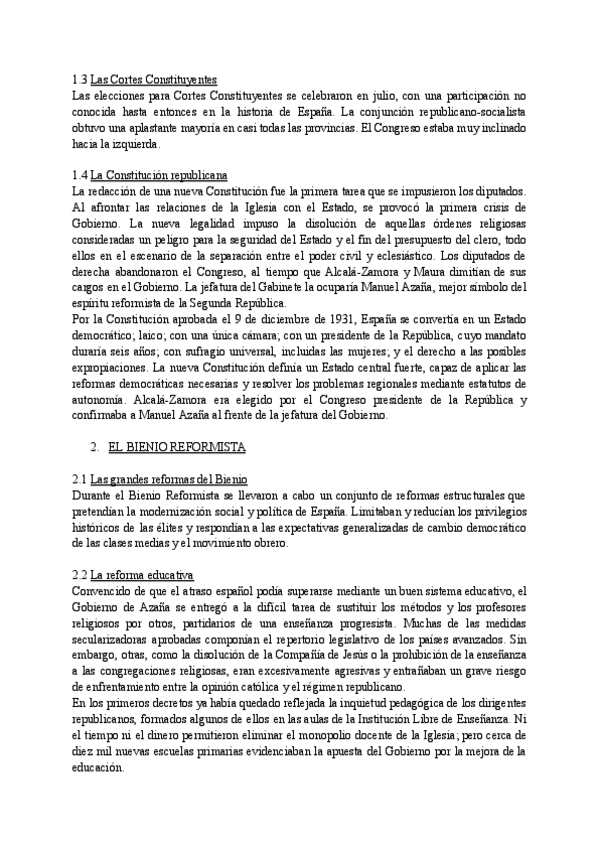 1.3 Las Cortes Constituyentes
Las elecciones para Cortes Constituyentes se celebraron en julio, con una participación no conocida hasta entonces en la historia de España. La conjunción republicano-socialista obtuvo una aplastante mayoría en casi todas las provincias. El Congreso estaba muy inclinado hacia la izquierda.

1.4 La Constitución republicana
La redacción de una nueva Constitución fue la primera tarea que se impusieron los diputados. Al afrontar las relaciones de la Iglesia con el Estado, se provocó la primera crisis de Gobierno. La nueva legalidad impuso la disolución de aquellas órdenes religiosas consideradas un peligro para la seguridad del Estado y el fin del presupuesto del clero, todo ellos en el escenario de la separación entre el poder civil y eclesiástico. Los diputados de derecha abandonaron el Congreso, al tiempo que Alcalá-Zamora y Maura dimitían de sus cargos en el Gobierno. La jefatura del Gabinete la ocuparía Manuel Azaña, mejor símbolo del espíritu reformista de la Segunda República.
Por la Constitución aprobada el 9 de diciembre de 1931, España se convertía en un Estado democrático; laico; con una única cámara; con un presidente de la República, cuyo mandato duraría seis años; con sufragio universal, incluidas las mujeres; y el derecho a las posibles expropiaciones. La nueva Constitución definía un Estado central fuerte, capaz de aplicar las reformas democráticas necesarias y resolver los problemas regionales mediante estatutos de autonomía. Alcalá-Zamora era elegido por el Congreso presidente de la República y confirmaba a Manuel Azaña al frente de la jefatura del Gobierno.

2. EL BIENIO REFORMISTA

2.1 Las grandes reformas del Bienio
Durante el Bienio Reformista se llevaron a cabo un conjunto de reformas estructurales que pretendían la modernización social y política de España. Limitaban y reducían los privilegios históricos de las élites y respondían a las expectativas generalizadas de cambio democrático de las clases medias y el movimiento obrero.

2.2 La reforma educativa
Convencido de que el atraso español podía superarse mediante un buen sistema educativo, el Gobierno de Azaña se entregó a la difícil tarea de sustituir los métodos y los profesores religiosos por otros, partidarios de una enseñanza progresista. Muchas de las medidas secularizadoras aprobadas componían el repertorio legislativo de los países avanzados. Sin embargo, otras, como la disolución de la Compañía de Jesús o la prohibición de la enseñanza a las congregaciones religiosas, eran excesivamente agresivas y entrañaban un grave riesgo de enfrentamiento entre la opinión católica y el régimen republicano.
En los primeros decretos ya había quedado reflejada la inquietud pedagógica de los dirigentes republicanos, formados algunos de ellos en las aulas de la Institución Libre de Enseñanza. Ni el tiempo ni el dinero permitieron eliminar el monopolio docente de la Iglesia; pero cerca de diez mil nuevas escuelas primarias evidenciaban la apuesta del Gobierno por la mejora de la educación.